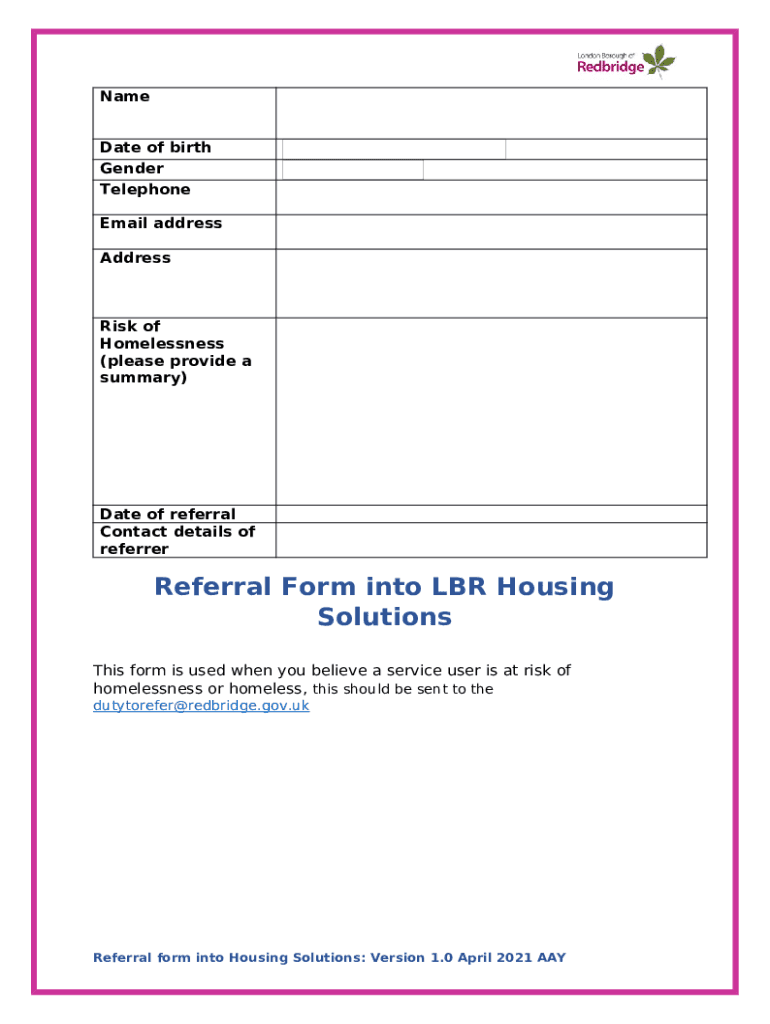 London Borough of
Redbridge

| Name | |
|---|---|
| Date of birth | |
| Gender | |
| Telephone | |
| Email address | |
| Address | |
| Risk of Homelessness (please provide a summary) | |
| Date of referral | |
| Contact details of referrer | |

Referral Form into LBR Housing Solutions

This form is used when you believe a service user is at risk of homelessness or homeless, this should be sent to the dutytorefer@redbridge.gov.uk

Referral form into Housing Solutions: Version 1.0 April 2021 AAY